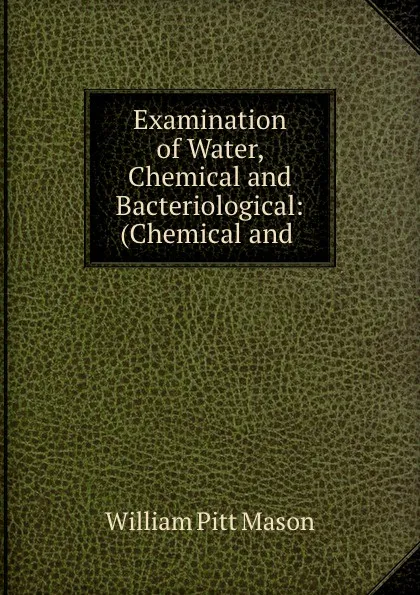 Examination of Water, Chemical and Bacteriological: (Chemical and

William Pitt Mason